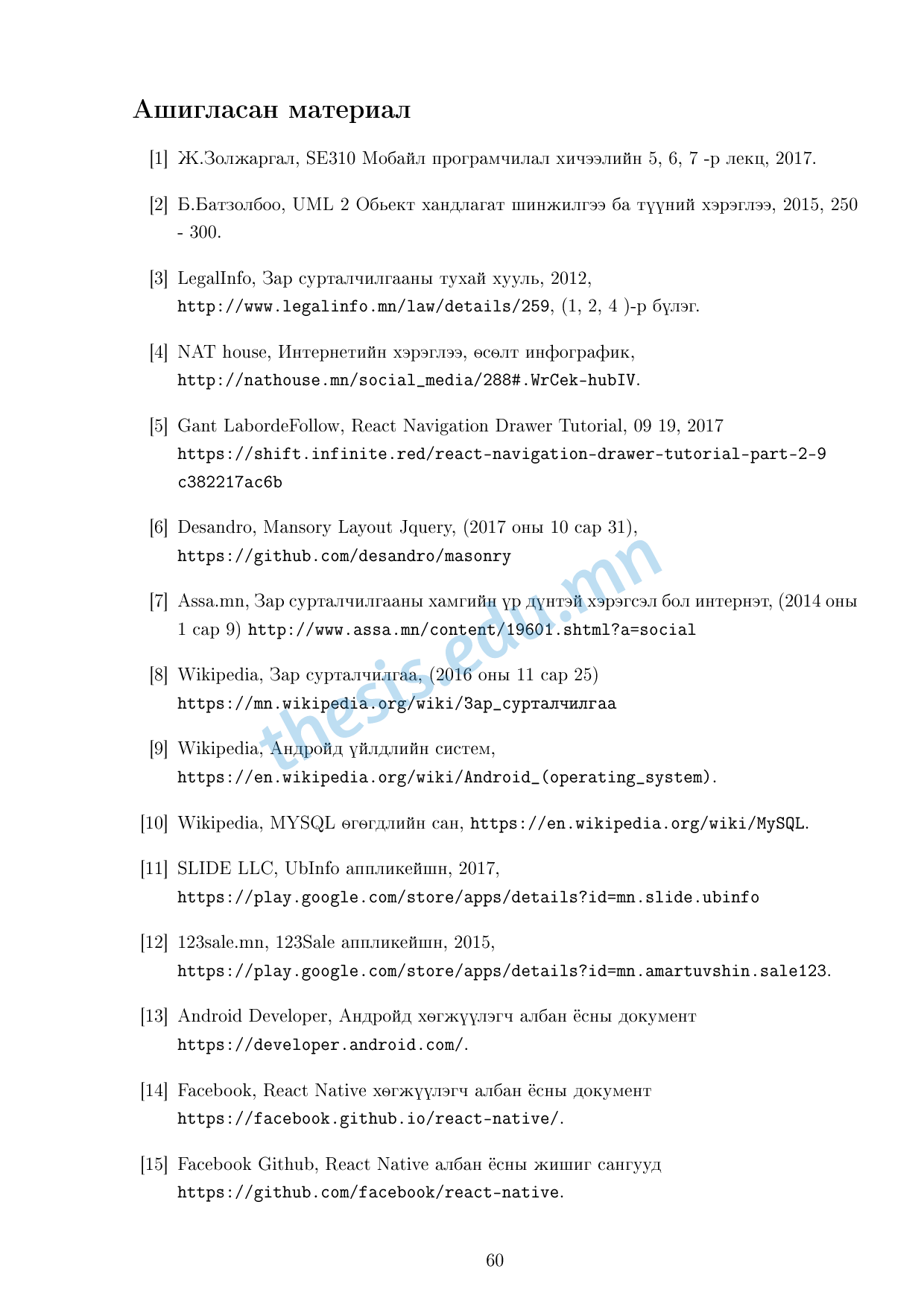 Ашигласан материал

[1] Ж.Золжаргал, SE310 Мобайл програмчилал хичээлийн 5, 6, 7 -р лекц, 2017.

[2] Б.Батзолбоо, UML 2 Обьект хандлагат шинжилгээ ба түүний хэрэглээ, 2015, 250 - 300.

[3] LegalInfo, Зар сурталчилгааны тухай хууль, 2012, http://www.legalinfo.mn/law/details/259, (1, 2, 4 )-р бүлэг.

[4] NAT house, Интернетийн хэрэглээ, өсөлт инфографик, http://nathouse.mn/social_media/288#.WrCek-hubIV.

[5] Gant LabordeFollow, React Navigation Drawer Tutorial, 09 19, 2017 https://shift.infinite.red/react-navigation-drawer-tutorial-part-2-9c382217ac6b

[6] Desandro, Mansory Layout Jquery, (2017 оны 10 сар 31), https://github.com/desandro/masonry

[7] Assa.mn, Зар сурталчилгааны хамгийн үр дүнтэй хэрэгсэл бол интернэт, (2014 оны 1 сар 9) http://www.assa.mn/content/19601.shtml?a=social

[8] Wikipedia, Зар сурталчилгаа, (2016 оны 11 сар 25) https://mn.wikipedia.org/wiki/Зар_сурталчилгаа

[9] Wikipedia, Андройд үйлдлийн систем, https://en.wikipedia.org/wiki/Android_(operating_system).

[10] Wikipedia, MYSQL өгөгдлийн сан, https://en.wikipedia.org/wiki/MySQL.

[11] SLIDE LLC, UbInfo аппликейшн, 2017, https://play.google.com/store/apps/details?id=mn.slide.ubinfo

[12] 123sale.mn, 123Sale аппликейшн, 2015, https://play.google.com/store/apps/details?id=mn.amartuvshin.sale123.

[13] Android Developer, Андройд хөгжүүлэгч албан ёсны документ https://developer.android.com/.

[14] Facebook, React Native хөгжүүлэгч албан ёсны документ https://facebook.github.io/react-native/.

[15] Facebook Github, React Native албан ёсны жишиг сангууд https://github.com/facebook/react-native.

thesis.edu.mn

60